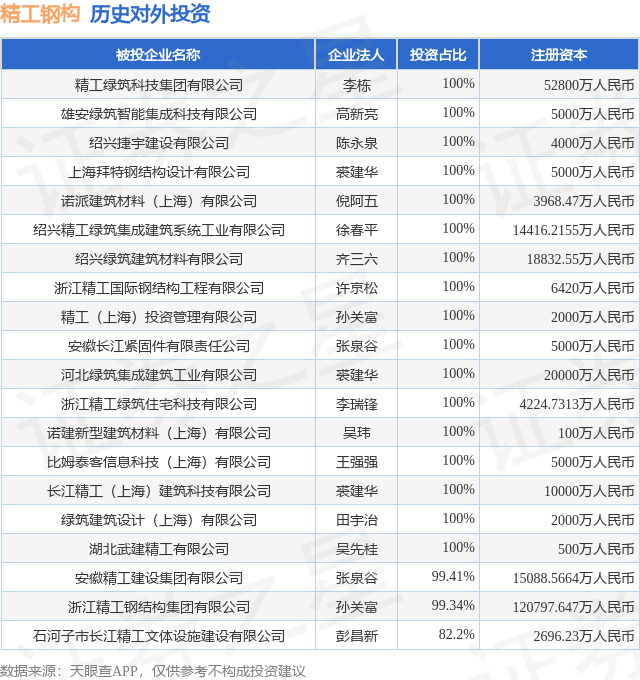 精工钢构 历史对外投资

| 被投企业名称 | 企业法人 | 投资占比 | 注册资本 |
|---|---|---|---|
| 精工绿筑科技集团有限公司 | 李栋 | 100% | 52800万人民币 |
| 雄安绿筑智能集成科技有限公司 | 高新亮 | 100% | 5000万人民币 |
| 绍兴捷宇建设有限公司 | 陈永泉 | 100% | 4000万人民币 |
| 上海拜特钢结构设计有限公司 | 裘建华 | 100% | 5000万人民币 |
| 诺派建筑材料（上海）有限公司 | 倪阿五 | 100% | 3968.47万人民币 |
| 绍兴精工绿筑集成建筑系统工业有限公司 | 徐春平 | 100% | 14416.2155万人民币 |
| 绍兴绿筑建筑材料有限公司 | 齐三六 | 100% | 18832.55万人民币 |
| 浙江精工国际钢结构工程有限公司 | 许京松 | 100% | 6420万人民币 |
| 精工（上海）投资管理有限公司 | 孙关富 | 100% | 2000万人民币 |
| 安徽长江紧固件有限责任公司 | 张泉谷 | 100% | 5000万人民币 |
| 河北绿筑集成建筑工业有限公司 | 裘建华 | 100% | 20000万人民币 |
| 浙江精工绿筑住宅科技有限公司 | 李瑞锋 | 100% | 4224.7313万人民币 |
| 诺建新型建筑材料（上海）有限公司 | 吴玮 | 100% | 100万人民币 |
| 比姆泰客信息科技（上海）有限公司 | 王强强 | 100% | 5000万人民币 |
| 长江精工（上海）建筑科技有限公司 | 裘建华 | 100% | 10000万人民币 |
| 绿筑建筑设计（上海）有限公司 | 田宇治 | 100% | 2000万人民币 |
| 湖北武建精工有限公司 | 吴先桂 | 100% | 500万人民币 |
| 安徽精工建设集团有限公司 | 张泉谷 | 99.41% | 15088.5664万人民币 |
| 浙江精工钢结构集团有限公司 | 孙关富 | 99.34% | 120797.647万人民币 |
| 石河子市长江精工文体设施建设有限公司 | 彭昌新 | 82.2% | 2696.23万人民币 |

数据来源：天眼查APP，仅供参考不构成投资建议